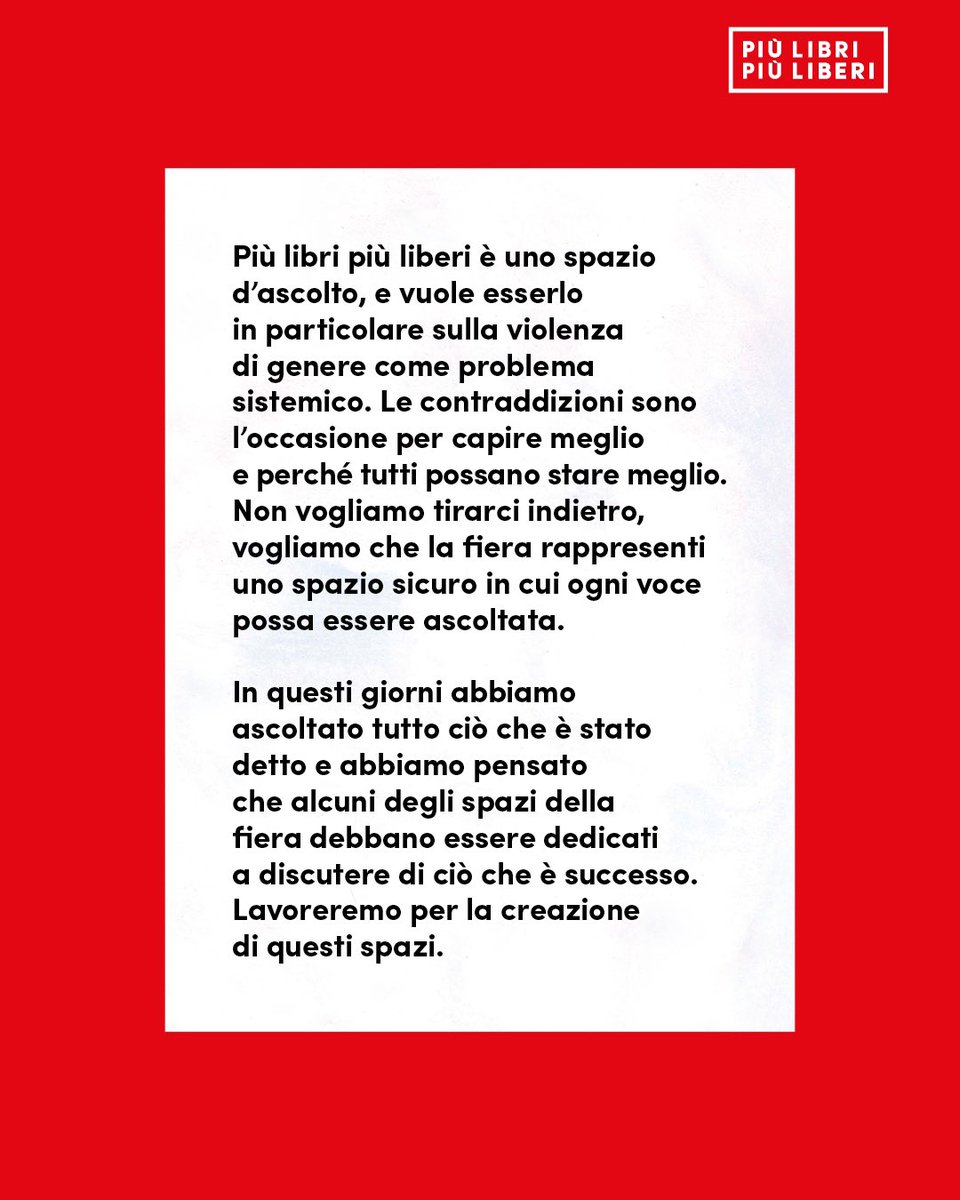 PIÙ LIBRI
PIÙ LIBERI

Più libri più liberi è uno spazio d'ascolto, e vuole esserlo in particolare sulla violenza di genere come problema sistemico. Le contraddizioni sono l'occasione per capire meglio e perché tutti possano stare meglio. Non vogliamo tirarci indietro, vogliamo che la fiera rappresenti uno spazio sicuro in cui ogni voce possa essere ascoltata.

In questi giorni abbiamo ascoltato tutto ciò che è stato detto e abbiamo pensato che alcuni degli spazi della fiera debbano essere dedicati a discutere di ciò che è successo. Lavoreremo per la creazione di questi spazi.